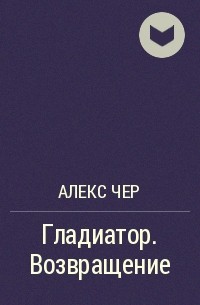 АЛЕКС ЧЕР

Гладиатор. Возвращение